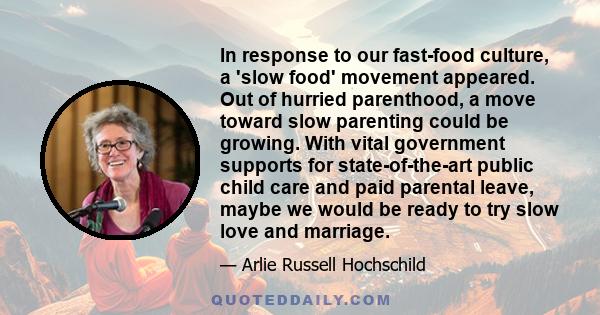 In response to our fast-food culture, a 'slow food' movement appeared. Out of hurried parenthood, a move toward slow parenting could be growing. With vital government supports for state-of-the-art public child care and paid parental leave, maybe we would be ready to try slow love and marriage.

— Arlie Russell Hochschild

QUOTEDDAILY.COM